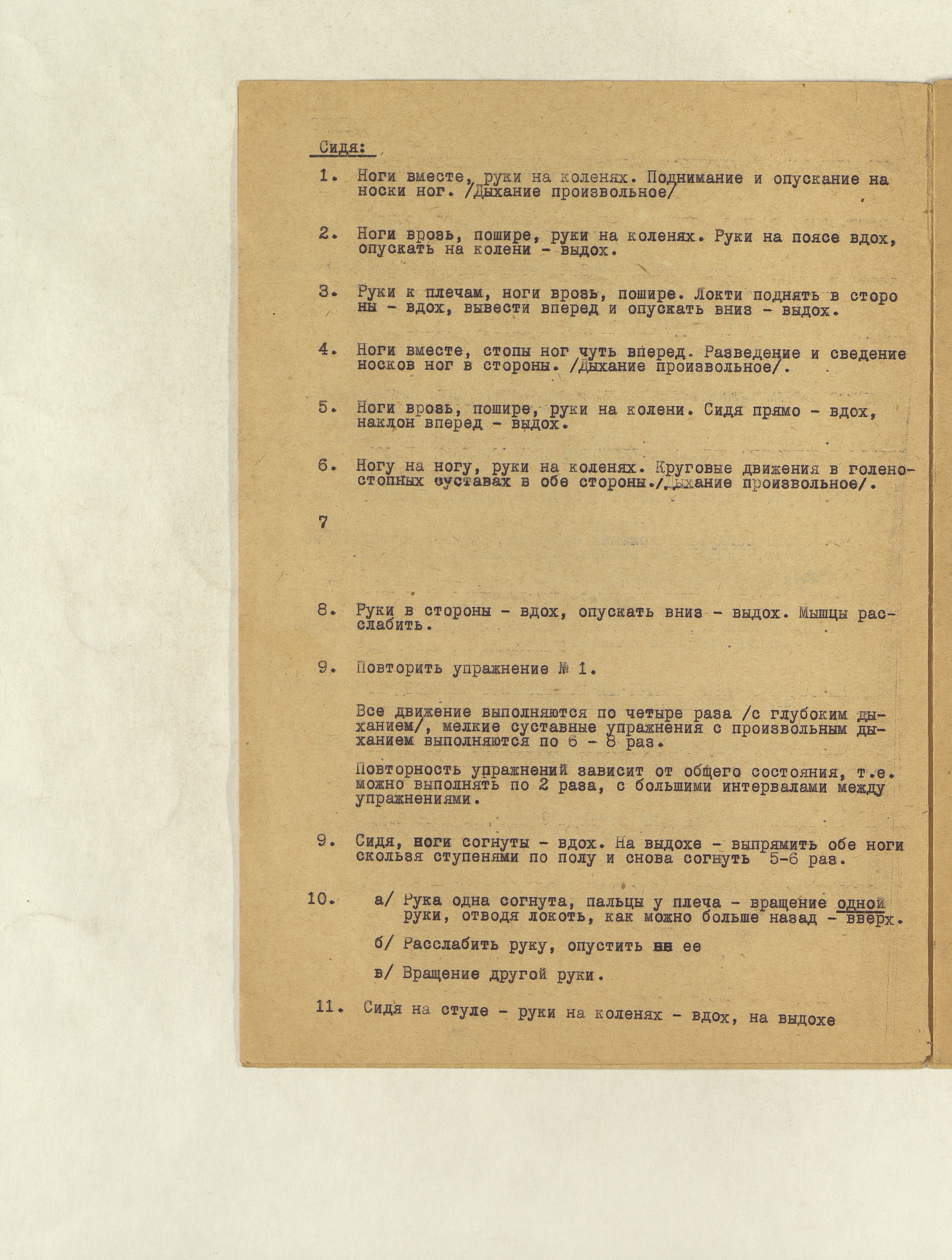 Сидя:

1. Ноги вместе, руки на коленях. Поднимание и опускание на носки ног. /Дыхание произвольное/

2. Ноги врозь, пошире, руки на коленях. Руки на поясе вдох, опускать на колени - выдох.

3. Руки к плечам, ноги врозь, пошире. Локти поднять в стороны - вдох, вывести вперед и опускать вниз - выдох.

4. Ноги вместе, стопы ног чуть вперед. Разведение и сведение носков ног в стороны. /Дыхание произвольное/.

5. Ноги врозь, пошире, руки на колени. Сидя прямо - вдох, наклон вперед - выдох.

6. Ногу на ногу, руки на коленях. Круговые движения в голеностопных суставах в обе стороны./Дыхание произвольное/.

7

8. Руки в стороны - вдох, опускать вниз - выдох. Мышцы расслабить.

9. Повторить упражнение № 1.

Все движение выполняются по четыре раза /с глубоким дыханием/, мелкие суставные упражнения с произвольным дыханием выполняются по 6 - 8 раз.

Повторность упражнений зависит от общего состояния, т.е. можно выполнять по 2 раза, с большими интервалами между упражнениями.

9. Сидя, ноги согнуты - вдох. На выдохе - выпрямить обе ноги скользя ступенями по полу и снова согнуть 5-6 раз.

10. а/ Рука одна согнута, пальцы у плеча - вращение одной руки, отводя локоть, как можно больше назад - вверх.

б/ Расслабить руку, опустить ее

в/ Вращение другой руки.

11. Сидя на стуле - руки на коленях - вдох, на выдохе